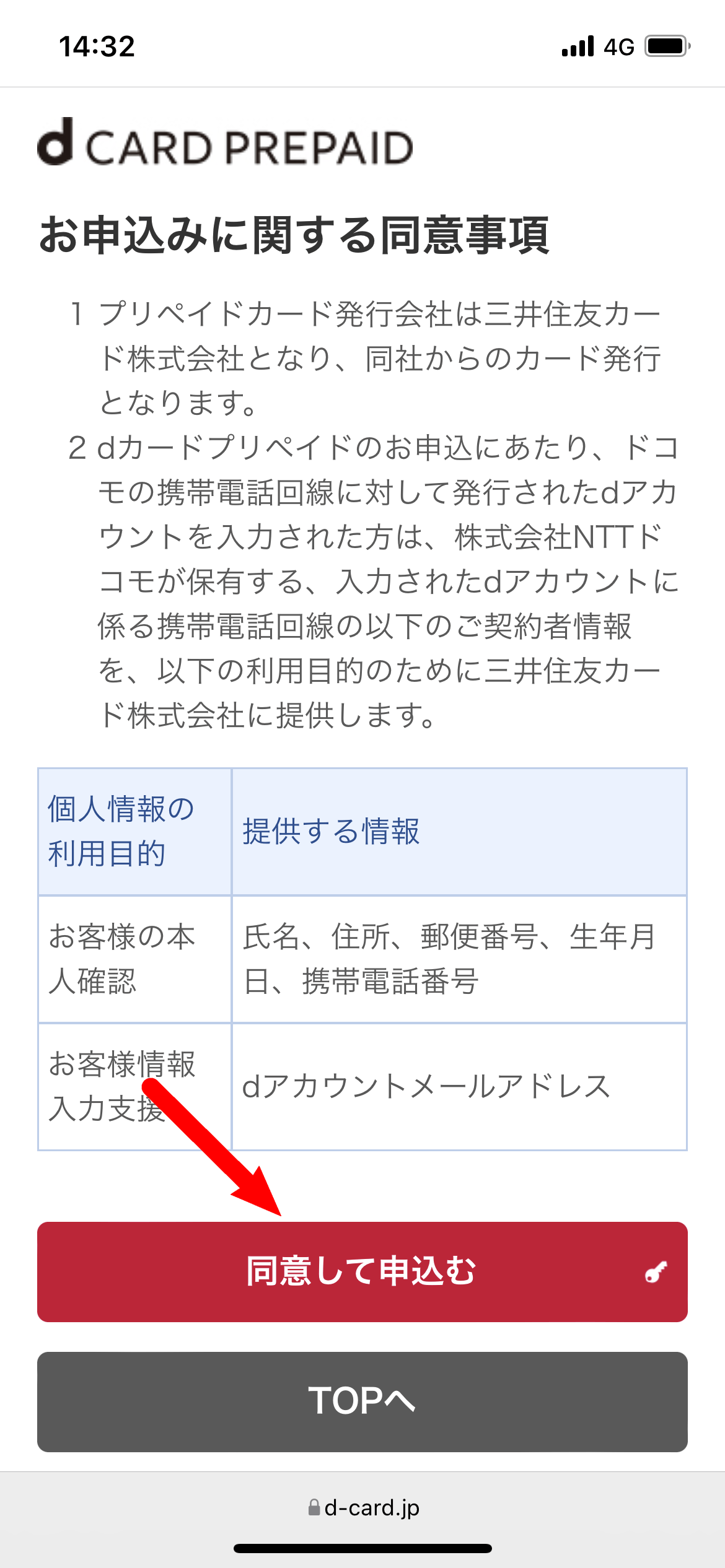 14:32 4G

d CARD PREPAID

お申込みに関する同意事項

1 プリペイドカード発行会社は三井住友カード株式会社となり、同社からのカード発行となります。

2 dカードプリペイドのお申込にあたり、ドコモの携帯電話回線に対して発行されたdアカウントを入力された方は、株式会社NTTドコモが保有する、入力されたdアカウントに係る携帯電話回線の以下のご契約者情報を、以下の利用目的のために三井住友カード株式会社に提供します。

| 個人情報の利用目的 | 提供する情報 |
|---|---|
| お客様の本人確認 | 氏名、住所、郵便番号、生年月日、携帯電話番号 |
| お客様情報入力支援 | dアカウントメールアドレス |

同意して申込む

TOPへ

d-card.jp